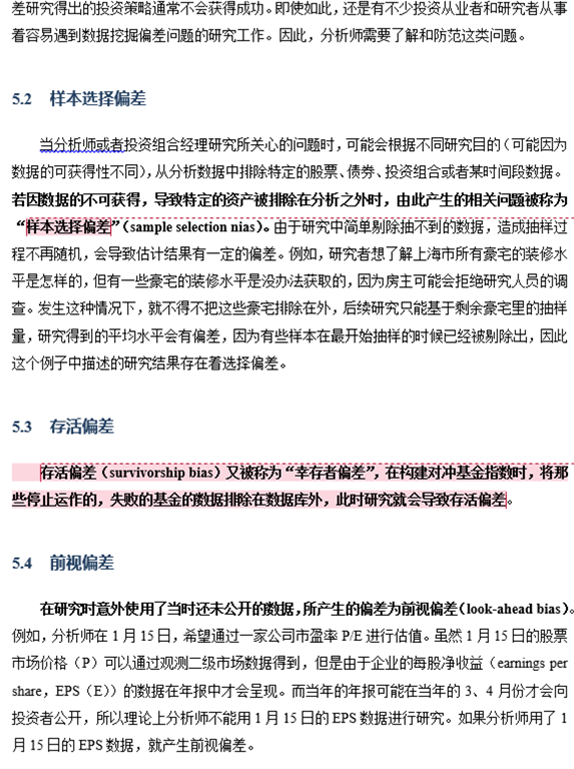 差研究得出的投资策略通常不会获得成功。即使如此，还是有不少投资从业者和研究者从事着容易遇到数据挖掘偏差问题的研究工作。因此，分析师需要了解和防范这类问题。

5.2 样本选择偏差

当分析师或者投资组合经理研究所关心的问题时，可能会根据不同研究目的（可能因为数据的可获得性不同），从分析数据中排除特定的股票、债券、投资组合或者某时间段数据。若因数据的不可获得，导致特定的资产被排除在分析之外时，由此产生的相关问题被称为“样本选择偏差”（sample selection nias）。由于研究中简单剔除抽不到的数据，造成抽样过程不再随机，会导致估计结果有一定的偏差。例如，研究者想了解上海市所有豪宅的装修水平是怎样的，但有一些豪宅的装修水平是没办法获取的，因为房主可能会拒绝研究人员的调查。发生这种情况下，就不得不把这些豪宅排除在外，后续研究只能基于剩余豪宅里的抽样量，研究得到的平均水平会有偏差，因为有些样本在最开始抽样的时候已经被剔除出，因此这个例子中描述的研究结果存在着选择偏差。

5.3 存活偏差

存活偏差（survivorship bias）又被称为“幸存者偏差”，在构建对冲基金指数时，将那些停止运作的，失败的基金的数据排除在数据库外，此时研究就会导致存活偏差。

5.4 前视偏差

在研究时意外使用了当时还未公开的数据，所产生的偏差为前视偏差（look-ahead bias）。例如，分析师在 1 月 15 日，希望通过一家公司市盈率 P/E 进行估值。虽然 1 月 15 日的股票市场价格（P）可以通过观测二级市场数据得到，但是由于企业的每股净收益（earnings per share，EPS（E））的数据在年报中才会呈现。而当年的年报可能在当年的 3、4 月份才会向投资者公开，所以理论上分析师不能用 1 月 15 日的 EPS 数据进行研究。如果分析师用了 1 月 15 日的 EPS 数据，就产生前视偏差。